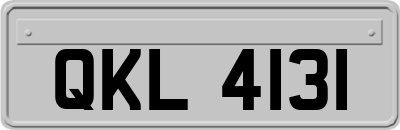 QKL 4131